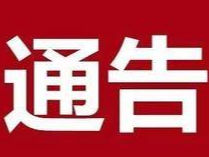 通告